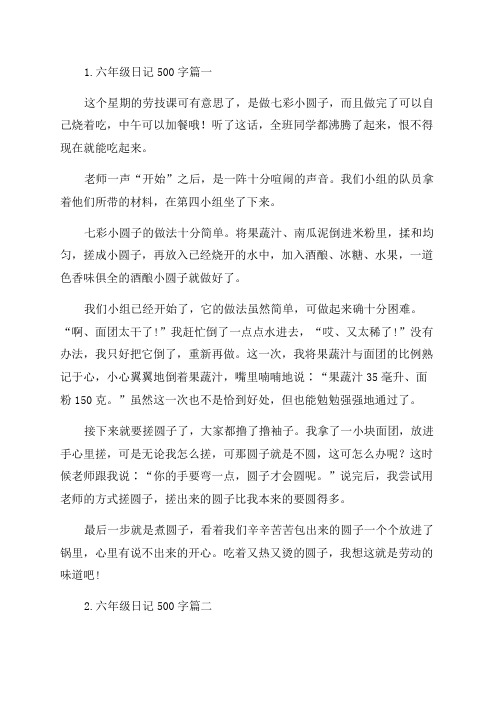 1.六年级日记 500 字篇一

这个星期的劳技课可有意思了，是做七彩小圆子，而且做完了可以自己烧着吃，中午可以加餐哦！听了这话，全班同学都沸腾了起来，恨不得现在就能吃起来。

老师一声“开始”之后，是一阵十分喧闹的声音。我们小组的队员拿着他们所带的材料，在第四小组坐了下来。

七彩小圆子的做法十分简单。将果蔬汁、南瓜泥倒进米粉里，揉和均匀，搓成小圆子，再放入已经烧开的水中，加入酒酿、冰糖、水果，一道色香味俱全的酒酿小圆子就做好了。

我们小组已经开始了，它的做法虽然简单，可做起来确十分困难。“啊、面团太干了！”我赶忙倒了一点点水进去，“哎、又太稀了！”没有办法，我只好把它倒了，重新再做。这一次，我将果蔬汁与面团的比例熟记于心，小心翼翼地倒着果蔬汁，嘴里喃喃地说：“果蔬汁 35 毫升、面粉 150 克。”虽然这一次也不是恰到好处，但也能勉勉强强地通过了。

接下来就要搓圆子了，大家都撸了撸袖子。我拿了一小块面团，放进手心里搓，可是无论我怎么搓，可那圆子就是不圆，这可怎么办呢？这时候老师跟我说：“你的手要弯一点，圆子才会圆呢。”说完后，我尝试用老师的方式搓圆子，搓出来的圆子比我本来的要圆得多。

最后一步就是煮圆子，看着我们辛辛苦苦包出来的圆子一个个放进了锅里，心里有说不出来的开心。吃着又热又烫的圆子，我想这就是劳动的味道吧！

2.六年级日记 500 字篇二